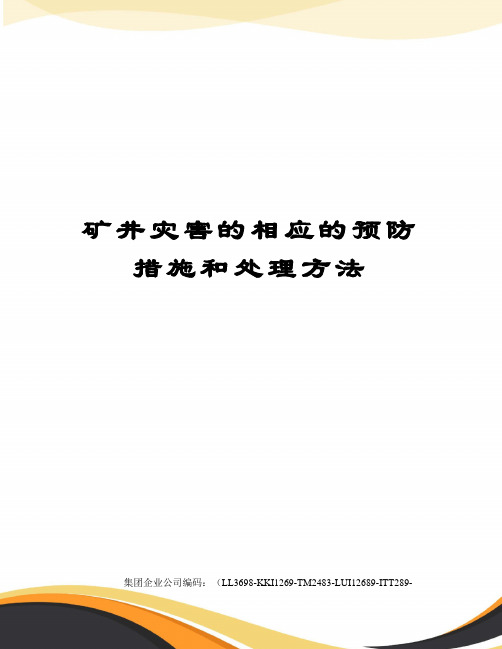 矿井灾害的相应的预防措施和处理方法

集团企业公司编码：（LL3698-KKI1269-TM2483-LUI12689-ITT289-